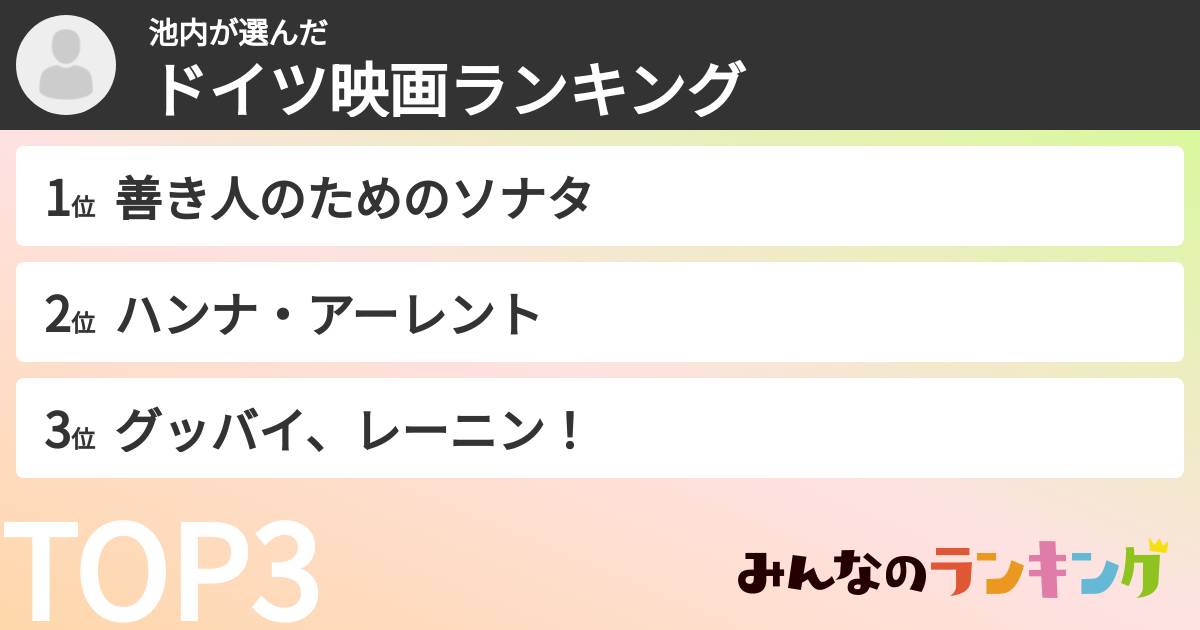 池内が選んだ
ドイツ映画ランキング

1位 善き人のためのソナタ

2位 ハンナ・アーレント

3位 グッバイ、レーニン！

TOP3

みんなのランキング